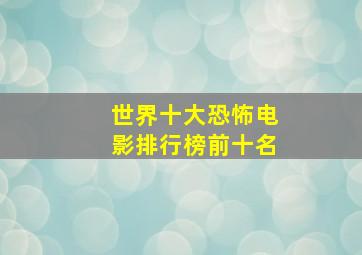 世界十大恐怖电影排行榜前十名